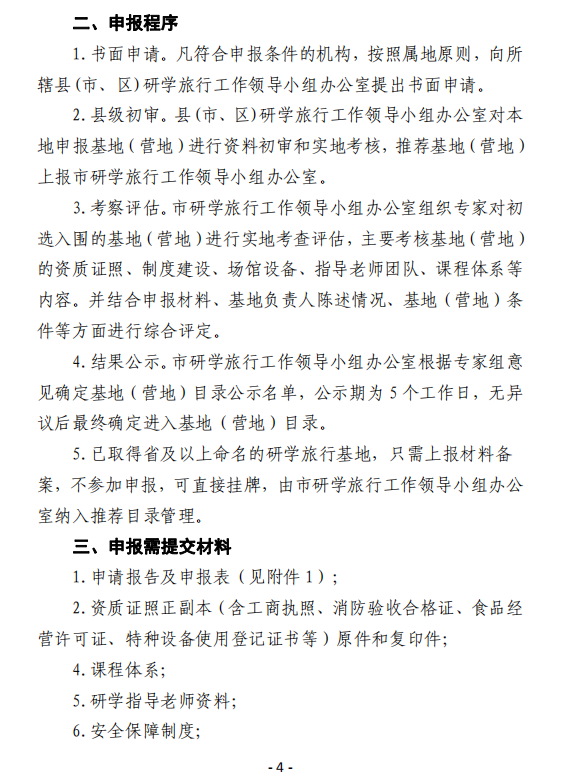 二、申报程序

1. 书面申请。凡符合申报条件的机构，按照属地原则，向所辖县（市、区）研学旅行工作领导小组办公室提出书面申请。

2. 县级初审。县（市、区）研学旅行工作领导小组办公室对本地申报基地（营地）进行资料初审和实地考核，推荐基地（营地）上报市研学旅行工作领导小组办公室。

3. 考察评估。市研学旅行工作领导小组办公室组织专家对初选入围的基地（营地）进行实地考查评估，主要考核基地（营地）的资质证照、制度建设、场馆设备、指导老师团队、课程体系等内容。并结合申报材料、基地负责人陈述情况、基地（营地）条件等方面进行综合评定。

4. 结果公示。市研学旅行工作领导小组办公室根据专家组意见确定基地（营地）目录公示名单，公示期为 5 个工作日，无异议后最终确定进入基地（营地）目录。

5. 已取得省及以上命名的研学旅行基地，只需上报材料备案，不参加申报，可直接挂牌，由市研学旅行工作领导小组办公室纳入推荐目录管理。

三、申报需提交材料

1. 申请报告及申报表（见附件 1）；

2. 资质证照正副本（含工商执照、消防验收合格证、食品经营许可证、特种设备使用登记证书等）原件和复印件；

4. 课程体系；

5. 研学指导老师资料；

6. 安全保障制度；

- 4 -